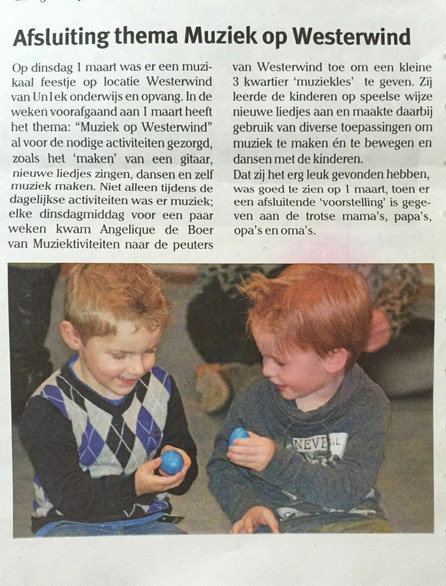 Afsluiting thema Muziek op Westerwind

Op dinsdag 1 maart was er een muzikaal feestje op locatie Westerwind van Un1ek onderwijs en opvang. In de weken voorafgaand aan 1 maart heeft het thema: "Muziek op Westerwind" al voor de nodige activiteiten gezorgd, zoals het 'maken' van een gitaar, nieuwe liedjes zingen, dansen en zelf muziek maken. Niet alleen tijdens de dagelijkse activiteiten was er muziek; elke dinsdagmiddag voor een paar weken kwam Angelique de Boer van Muziektiviteiten naar de peuters van Westerwind toe om een kleine 3 kwartier 'muziekles' te geven. Zij leerde de kinderen op speelse wijze nieuwe liedjes aan en maakte daarbij gebruik van diverse toepassingen om muziek te maken én te bewegen en dansen met de kinderen.

Dat zij het erg leuk gevonden hebben, was goed te zien op 1 maart, toen er een afsluitende 'voorstelling' is gegeven aan de trotse mama's, papa's, opa's en oma's.